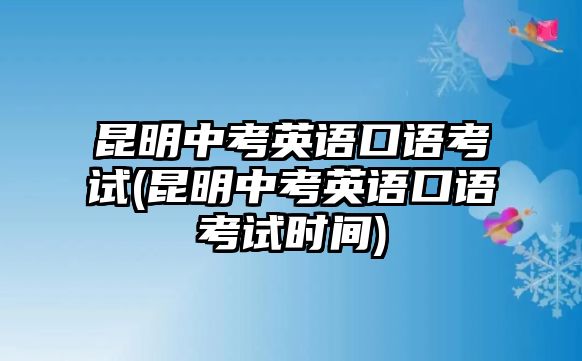 昆明中考英语口语考试(昆明中考英语口语考试时间)